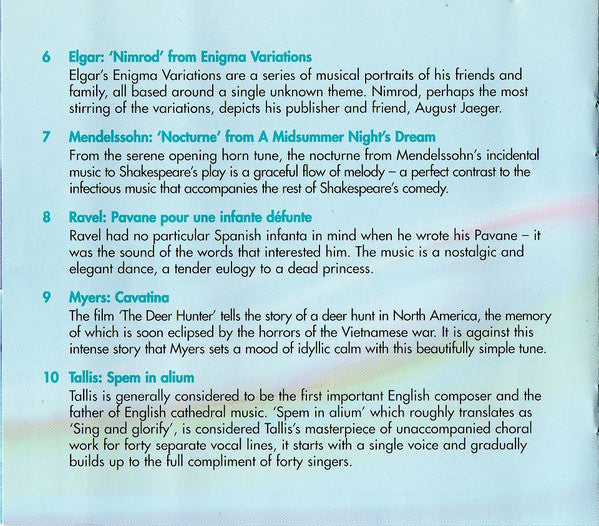 6 Elgar: 'Nimrod' from Enigma Variations
Elgar's Enigma Variations are a series of musical portraits of his friends and family, all based around a single unknown theme. Nimrod, perhaps the most stirring of the variations, depicts his publisher and friend, August Jaeger.

7 Mendelssohn: 'Nocturne' from A Midsummer Night's Dream
From the serene opening horn tune, the nocturne from Mendelssohn's incidental music to Shakespeare's play is a graceful flow of melody – a perfect contrast to the infectious music that accompanies the rest of Shakespeare's comedy.

8 Ravel: Pavane pour une infante défunte
Ravel had no particular Spanish infanta in mind when he wrote his Pavane – it was the sound of the words that interested him. The music is a nostalgic and elegant dance, a tender eulogy to a dead princess.

9 Myers: Cavatina
The film 'The Deer Hunter' tells the story of a deer hunt in North America, the memory of which is soon eclipsed by the horrors of the Vietnamese war. It is against this intense story that Myers sets a mood of idyllic calm with this beautifully simple tune.

10 Tallis: Spem in alium
Tallis is generally considered to be the first important English composer and the father of English cathedral music. 'Spem in alium' which roughly translates as 'Sing and glorify', is considered Tallis's masterpiece of unaccompanied choral work for forty separate vocal lines, it starts with a single voice and gradually builds up to the full compliment of forty singers.